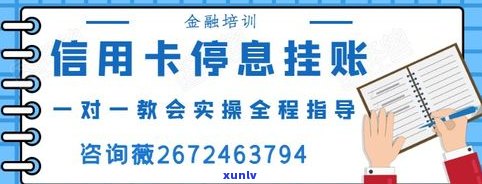 金融培训

信用卡停息挂账

一对一教会实操全程指导

咨询薇2672463794

xunlv